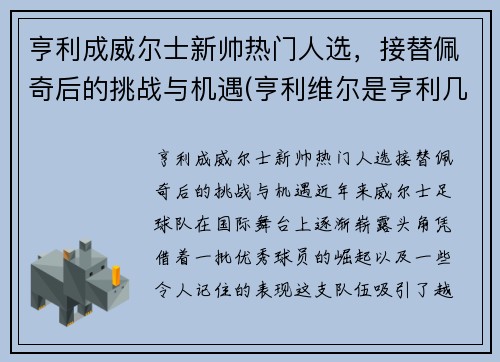 亨利成威尔士新帅热门人选，接替佩奇后的挑战与机遇(亨利维尔是亨利几

亨利成威尔士新帅热门人选接替佩奇后的挑战与机遇近年来威尔士足球队在国际舞台上逐渐崭露头角凭借着一批优秀球员的崛起以及一些令人记住的表现这支队伍吸引了越